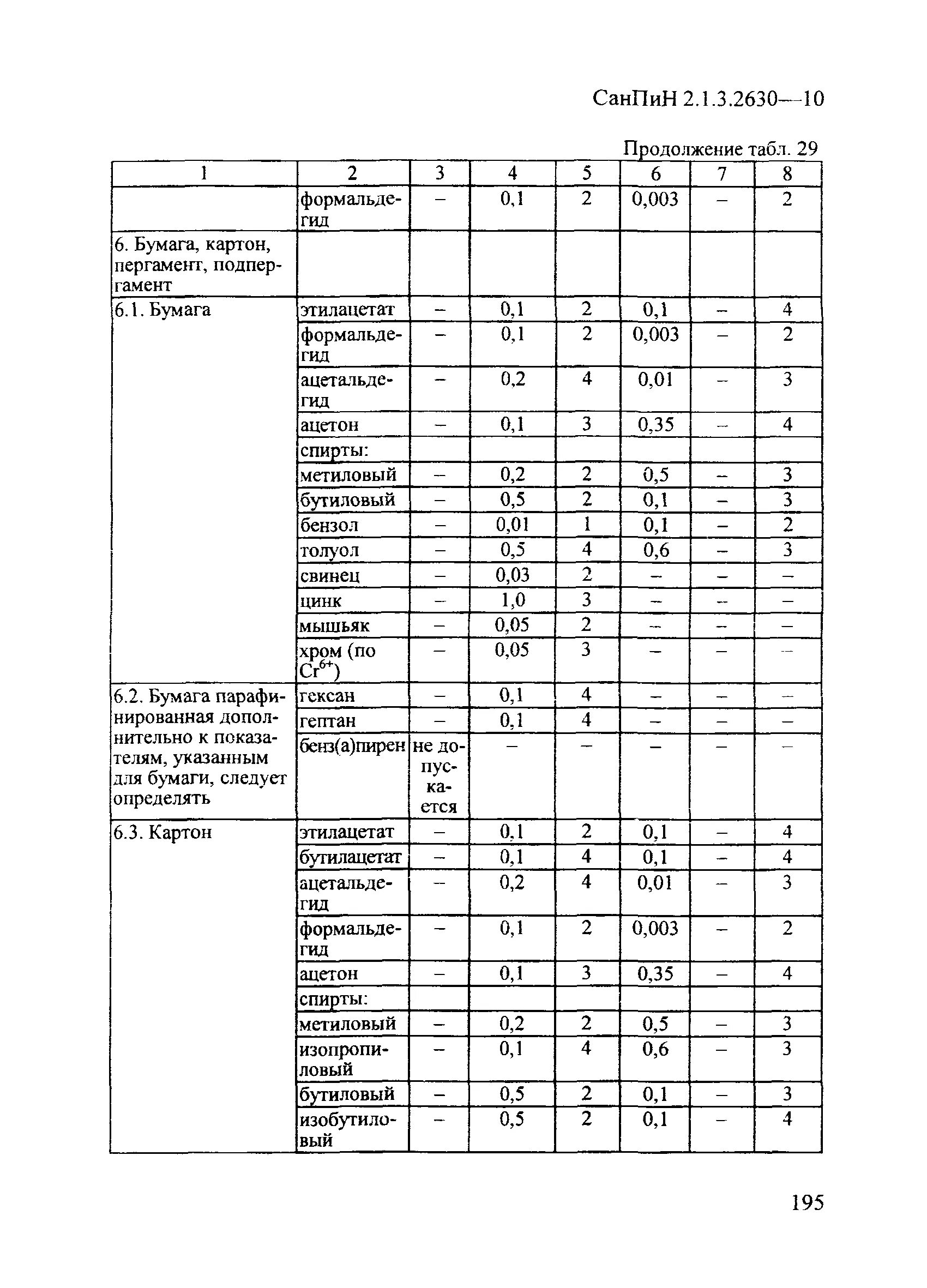 СанПиН 2.1.3.2630—10

Продолжение табл. 29

| 1 | 2 | 3 | 4 | 5 | 6 | 7 | 8 |
|---|---|---|---|---|---|---|---|
| | формальдегид | – | 0,1 | 2 | 0,003 | – | 2 |
| 6. Бумага, картон, пергамент, подпергамент | | | | | | | |
| 6.1. Бумага | этилацетат | – | 0,1 | 2 | 0,1 | – | 4 |
| | формальдегид | – | 0,1 | 2 | 0,003 | – | 2 |
| | ацетальдегид | – | 0,2 | 4 | 0,01 | – | 3 |
| | ацетон | – | 0,1 | 3 | 0,35 | – | 4 |
| | спирты: | | | | | | |
| | метиловый | – | 0,2 | 2 | 0,5 | – | 3 |
| | бутиловый | – | 0,5 | 2 | 0,1 | – | 3 |
| | бензол | – | 0,01 | 1 | 0,1 | – | 2 |
| | толуол | – | 0,5 | 4 | 0,6 | – | 3 |
| | свинец | – | 0,03 | 2 | – | – | – |
| | цинк | – | 1,0 | 3 | – | – | – |
| | мышьяк | – | 0,05 | 2 | – | – | – |
| | хром (по $Cr^{6+}$) | – | 0,05 | 3 | – | – | – |
| 6.2. Бумага парафинированная дополнительно к показателям, указанным для бумаги, следует определять | гексан | – | 0,1 | 4 | – | – | – |
| | гептан | – | 0,1 | 4 | – | – | – |
| | бенз(а)пирен | не допускается | – | – | – | – | – |
| 6.3. Картон | этилацетат | – | 0,1 | 2 | 0,1 | – | 4 |
| | бутилацетат | – | 0,1 | 4 | 0,1 | – | 4 |
| | ацетальдегид | – | 0,2 | 4 | 0,01 | – | 3 |
| | формальдегид | – | 0,1 | 2 | 0,003 | – | 2 |
| | ацетон | – | 0,1 | 3 | 0,35 | – | 4 |
| | спирты: | | | | | | |
| | метиловый | – | 0,2 | 2 | 0,5 | – | 3 |
| | изопропиловый | – | 0,1 | 4 | 0,6 | – | 3 |
| | бутиловый | – | 0,5 | 2 | 0,1 | – | 3 |
| | изобутиловый | – | 0,5 | 2 | 0,1 | – | 4 |

195